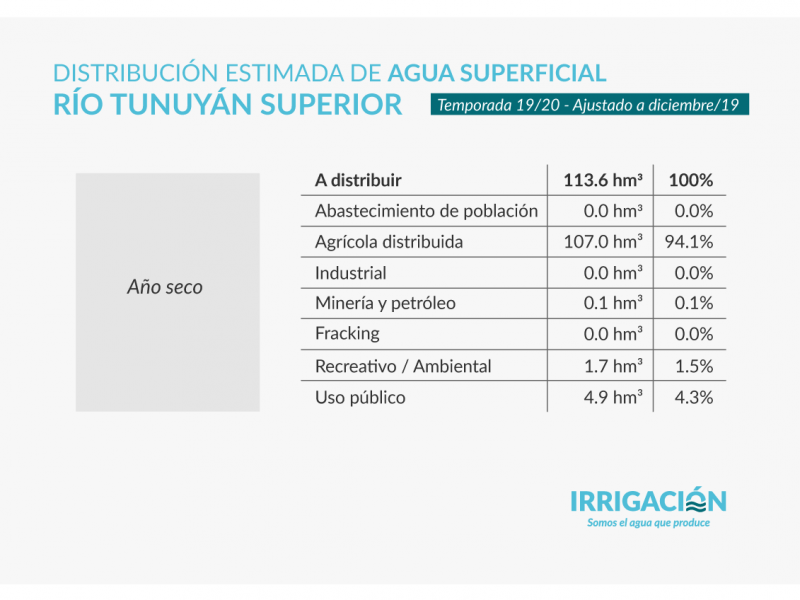 DISTRIBUCIÓN ESTIMADA DE AGUA SUPERFICIAL
RÍO TUNUYÁN SUPERIOR

Temporada 19/20 - Ajustado a diciembre/19

Año seco

| A distribuir | 113.6 hm³ | 100% |
|---|---|---|
| Abastecimiento de población | 0.0 hm³ | 0.0% |
| Agrícola distribuida | 107.0 hm³ | 94.1% |
| Industrial | 0.0 hm³ | 0.0% |
| Minería y petróleo | 0.1 hm³ | 0.1% |
| Fracking | 0.0 hm³ | 0.0% |
| Recreativo / Ambiental | 1.7 hm³ | 1.5% |
| Uso público | 4.9 hm³ | 4.3% |

IRRIGACIÓN
Somos el agua que produce